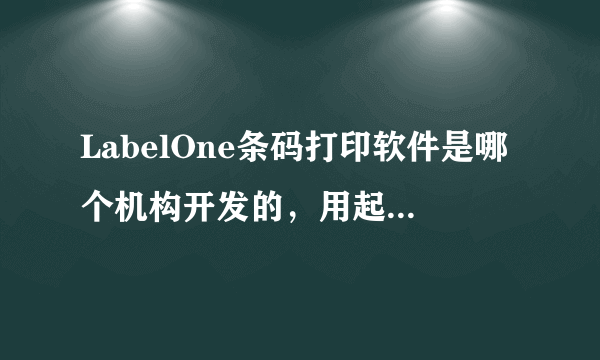 LabelOne条码打印软件是哪个机构开发的，用起...